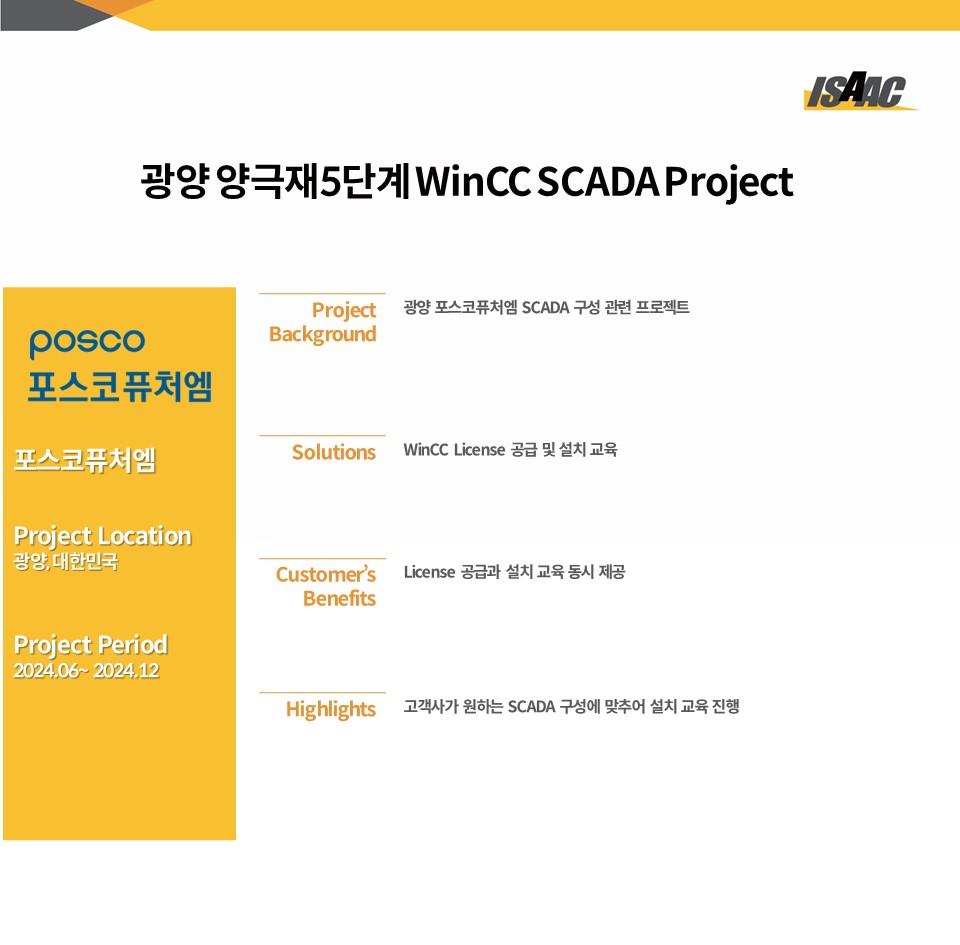 ISAAC

광양 양극재5단계 WinCC SCADA Project

posco
포스코퓨처엠

포스코퓨처엠

Project Location
광양, 대한민국

Project Period
2024.06~ 2024.12

Project Background

광양 포스코퓨처엠 SCADA 구성 관련 프로젝트

Solutions

WinCC License 공급 및 설치 교육

Customer's Benefits

License 공급과 설치 교육 동시 제공

Highlights

고객사가 원하는 SCADA 구성에 맞추어 설치 교육 진행